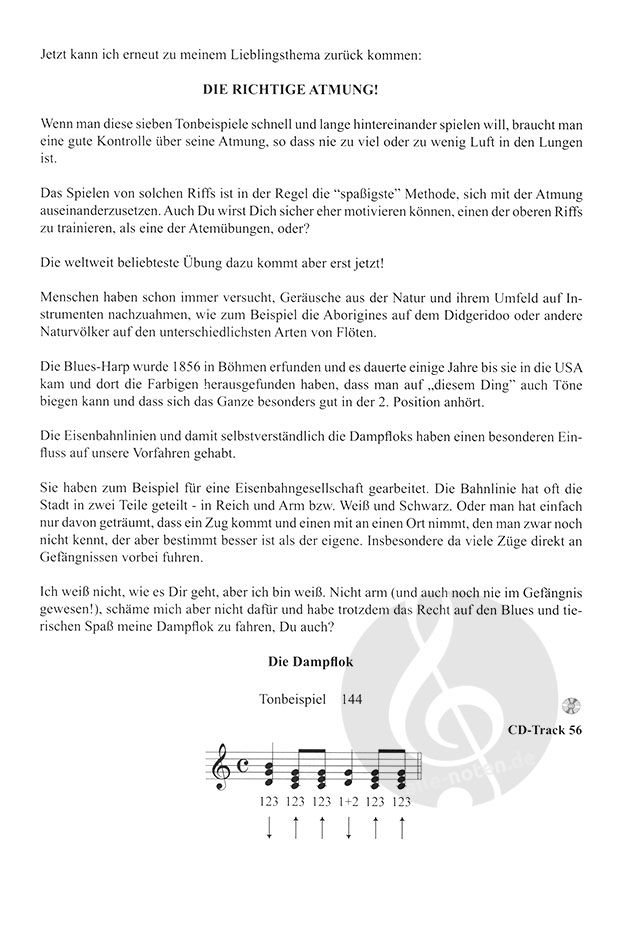 Jetzt kann ich erneut zu meinem Lieblingsthema zurück kommen:

DIE RICHTIGE ATMUNG!

Wenn man diese sieben Tonbeispiele schnell und lange hintereinander spielen will, braucht man eine gute Kontrolle über seine Atmung, so dass nie zu viel oder zu wenig Luft in den Lungen ist.

Das Spielen von solchen Riffs ist in der Regel die "spaßigste" Methode, sich mit der Atmung auseinanderzusetzen. Auch Du wirst Dich sicher eher motivieren können, einen der oberen Riffs zu trainieren, als eine der Atemübungen, oder?

Die weltweit beliebteste Übung dazu kommt aber erst jetzt!

Menschen haben schon immer versucht, Geräusche aus der Natur und ihrem Umfeld auf Instrumenten nachzuahmen, wie zum Beispiel die Aborigines auf dem Didgeridoo oder andere Naturvölker auf den unterschiedlichsten Arten von Flöten.

Die Blues-Harp wurde 1856 in Böhmen erfunden und es dauerte einige Jahre bis sie in die USA kam und dort die Farbigen herausgefunden haben, dass man auf „diesem Ding" auch Töne biegen kann und dass sich das Ganze besonders gut in der 2. Position anhört.

Die Eisenbahnlinien und damit selbstverständlich die Dampfloks haben einen besonderen Einfluss auf unsere Vorfahren gehabt.

Sie haben zum Beispiel für eine Eisenbahngesellschaft gearbeitet. Die Bahnlinie hat oft die Stadt in zwei Teile geteilt - in Reich und Arm bzw. Weiß und Schwarz. Oder man hat einfach nur davon geträumt, dass ein Zug kommt und einen mit an einen Ort nimmt, den man zwar noch nicht kennt, der aber bestimmt besser ist als der eigene. Insbesondere da viele Züge direkt an Gefängnissen vorbei fuhren.

Ich weiß nicht, wie es Dir geht, aber ich bin weiß. Nicht arm (und auch noch nie im Gefängnis gewesen!), schäme mich aber nicht dafür und habe trotzdem das Recht auf den Blues und tierischen Spaß meine Dampflok zu fahren, Du auch?

Die Dampflok

Tonbeispiel 144

CD-Track 56

123 123 123 1+2 123 123

↓ ↑ ↑ ↓ ↑ ↑

alle-noten.de